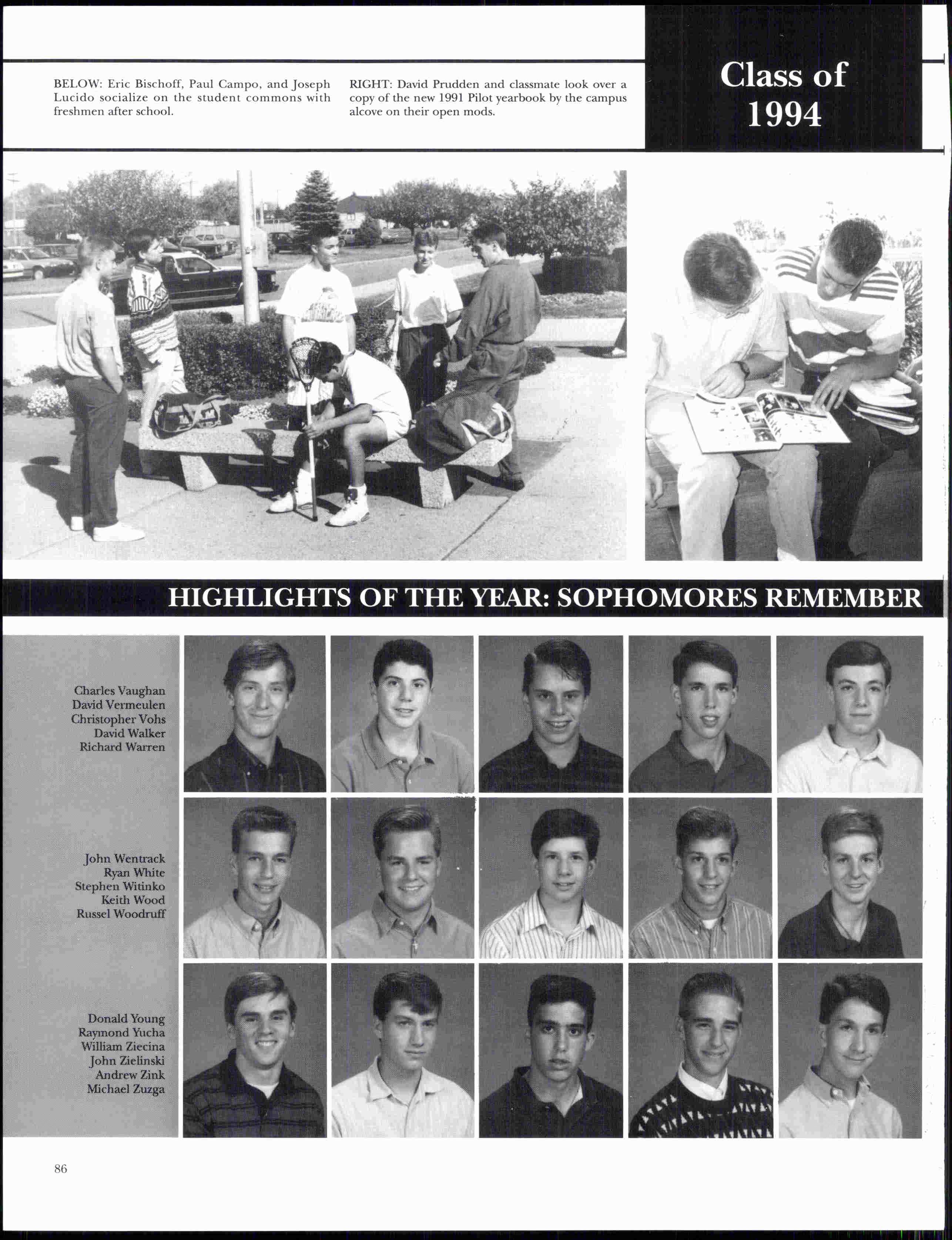 BELOW: Eric Bischoff, Paul Campo, and Joseph Lucido socialize on the student commons with freshmen after school.

RIGHT: David Prudden and classmate look over a copy of the new 1991 Pilot yearbook by the campus alcove on their open mods.

Class of 1994

HIGHLIGHTS OF THE YEAR: SOPHOMORES REMEMBER

Charles Vaughan
David Vermeulen
Christopher Vohs
David Walker
Richard Warren

John Wentrack
Ryan White
Stephen Witinko
Keith Wood
Russel Woodruff

Donald Young
Raymond Yucha
William Ziecina
John Zielinski
Andrew Zink
Michael Zuzga

86